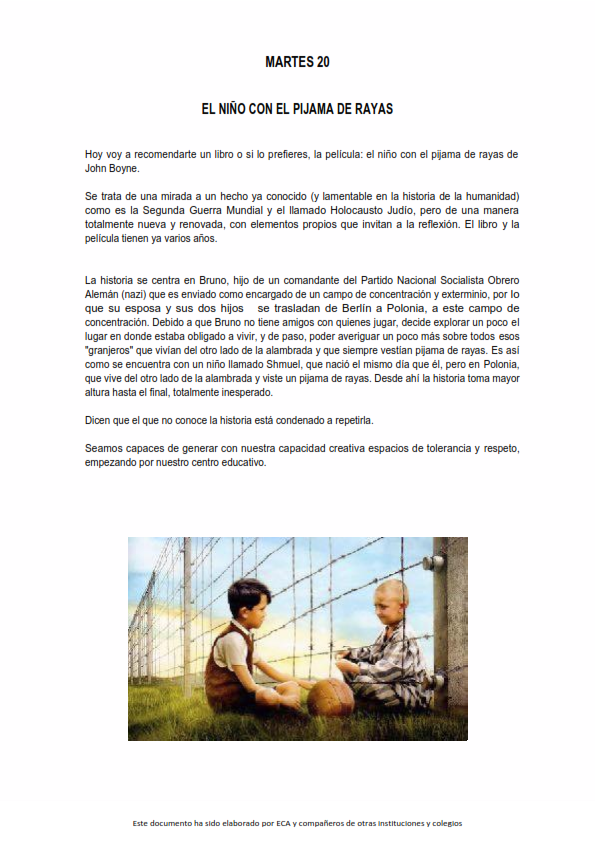 MARTES 20

EL NIÑO CON EL PIJAMA DE RAYAS

Hoy voy a recomendarte un libro o si lo prefieres, la película: el niño con el pijama de rayas de John Boyne.

Se trata de una mirada a un hecho ya conocido (y lamentable en la historia de la humanidad) como es la Segunda Guerra Mundial y el llamado Holocausto Judío, pero de una manera totalmente nueva y renovada, con elementos propios que invitan a la reflexión. El libro y la película tienen ya varios años.

La historia se centra en Bruno, hijo de un comandante del Partido Nacional Socialista Obrero Alemán (nazi) que es enviado como encargado de un campo de concentración y exterminio, por lo que su esposa y sus dos hijos se trasladan de Berlín a Polonia, a este campo de concentración. Debido a que Bruno no tiene amigos con quienes jugar, decide explorar un poco el lugar en donde estaba obligado a vivir, y de paso, poder averiguar un poco más sobre todos esos "granjeros" que vivían del otro lado de la alambrada y que siempre vestían pijama de rayas. Es así como se encuentra con un niño llamado Shmuel, que nació el mismo día que él, pero en Polonia, que vive del otro lado de la alambrada y viste un pijama de rayas. Desde ahí la historia toma mayor altura hasta el final, totalmente inesperado.

Dicen que el que no conoce la historia está condenado a repetirla.

Seamos capaces de generar con nuestra capacidad creativa espacios de tolerancia y respeto, empezando por nuestro centro educativo.

Este documento ha sido elaborado por ECA y compañeros de otras instituciones y colegios